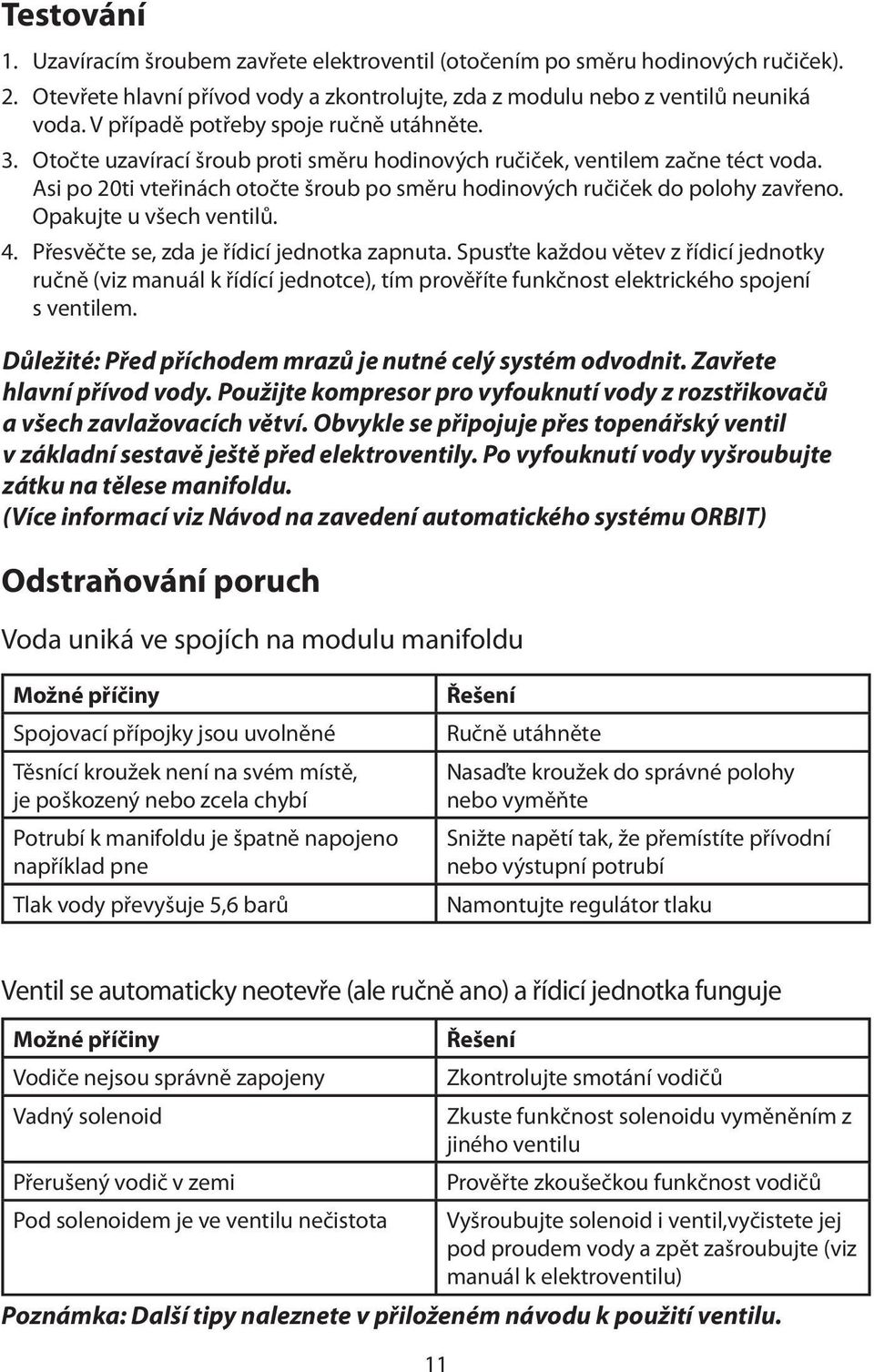 Testování

1. Uzavíracím šroubem zavřete elektroventil (otočením po směru hodinových ručiček).
2. Otevřete hlavní přívod vody a zkontrolujte, zda z modulu nebo z ventilů neuniká voda. V případě potřeby spoje ručně utáhněte.
3. Otočte uzavírací šroub proti směru hodinových ručiček, ventilem začne téct voda. Asi po 20ti vteřinách otočte šroub po směru hodinových ručiček do polohy zavřeno. Opakujte u všech ventilů.
4. Přesvěčte se, zda je řídicí jednotka zapnuta. Spusťte každou větev z řídicí jednotky ručně (viz manuál k řídící jednotce), tím prověříte funkčnost elektrického spojení s ventilem.

Důležité: Před příchodem mrazů je nutné celý systém odvodnit. Zavřete hlavní přívod vody. Použijte kompresor pro vyfouknutí vody z rozstřikovačů a všech zavlažovacích větví. Obvykle se připojuje přes topenářský ventil v základní sestavě ještě před elektroventily. Po vyfouknutí vody vyšroubujte zátku na tělese manifoldu.
(Více informací viz Návod na zavedení automatického systému ORBIT)

Odstraňování poruch

Voda uniká ve spojích na modulu manifoldu

| Možné příčiny | Řešení |
|---|---|
| Spojovací přípojky jsou uvolněné | Ručně utáhněte |
| Těsnící kroužek není na svém místě, je poškozený nebo zcela chybí | Nasaďte kroužek do správné polohy nebo vyměňte |
| Potrubí k manifoldu je špatně napojeno například pne | Snižte napětí tak, že přemístíte přívodní nebo výstupní potrubí |
| Tlak vody převyšuje 5,6 barů | Namontujte regulátor tlaku |

Ventil se automaticky neotevře (ale ručně ano) a řídicí jednotka funguje

| Možné příčiny | Řešení |
|---|---|
| Vodiče nejsou správně zapojeny | Zkontrolujte smotání vodičů |
| Vadný solenoid | Zkuste funkčnost solenoidu vyměněním z jiného ventilu |
| Přerušený vodič v zemi | Prověřte zkoušečkou funkčnost vodičů |
| Pod solenoidem je ve ventilu nečistota | Vyšroubujte solenoid i ventil,vyčistete jej pod proudem vody a zpět zašroubujte (viz manuál k elektroventilu) |

Poznámka: Další tipy naleznete v přiloženém návodu k použití ventilu.

11